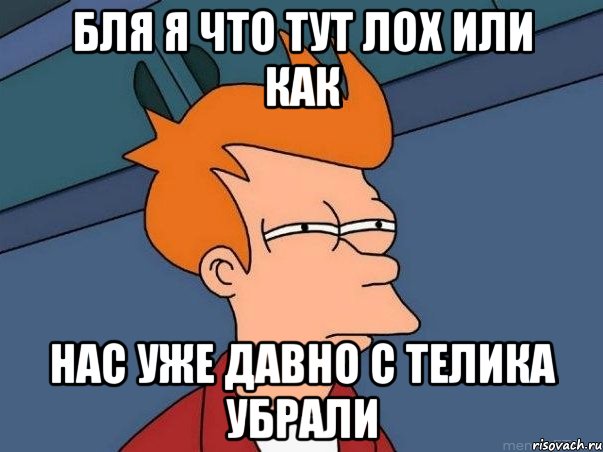 БЛЯ Я ЧТО ТУТ ЛОХ ИЛИ КАК

НАС УЖЕ ДАВНО С ТЕЛИКА УБРАЛИ

risovach.ru